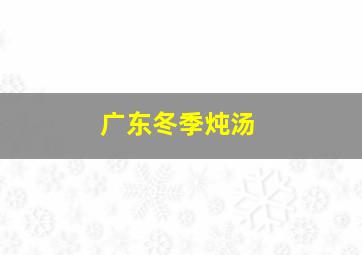 广东冬季炖汤